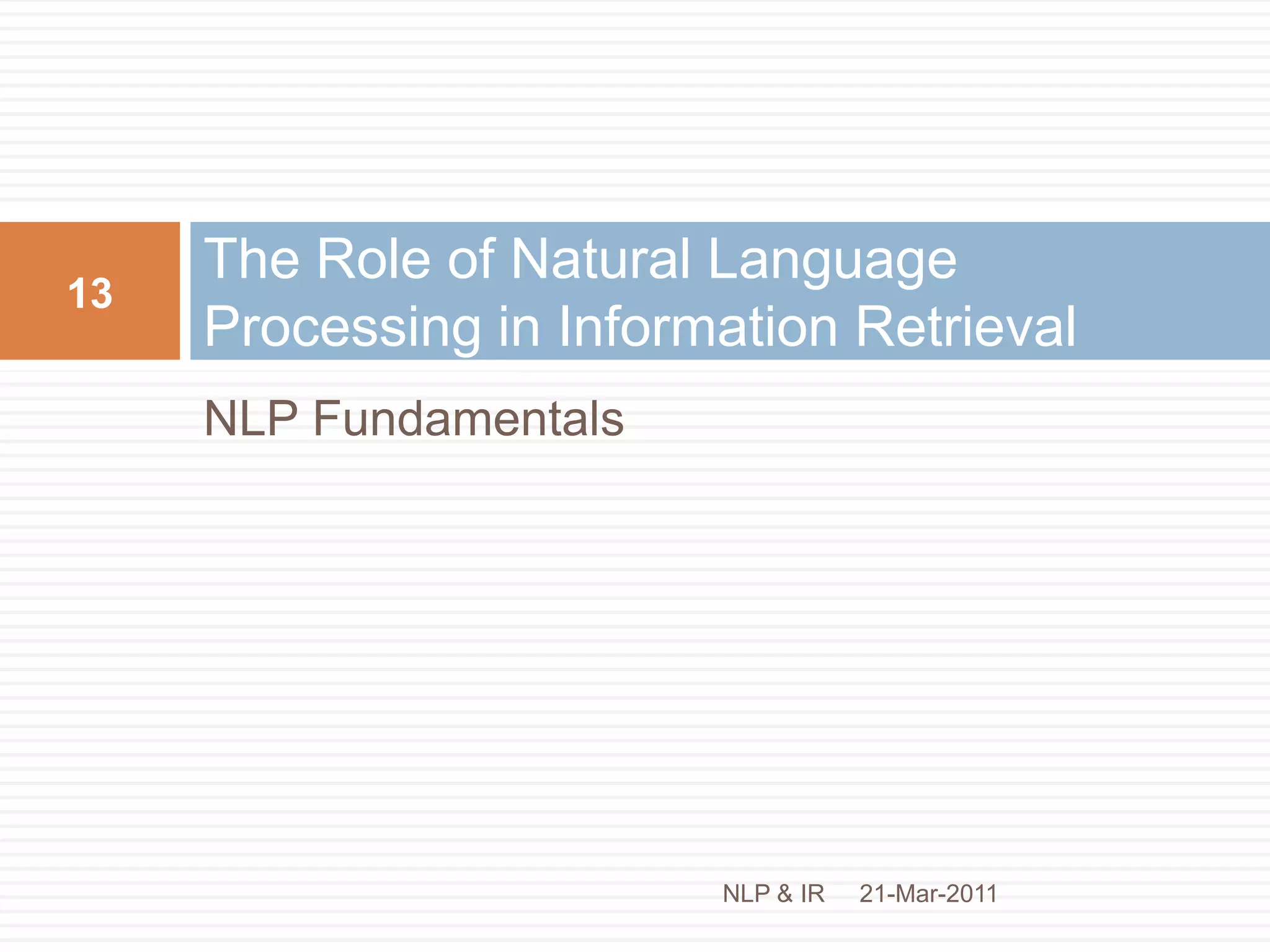 13

The Role of Natural Language Processing in Information Retrieval

NLP Fundamentals

NLP & IR 21-Mar-2011